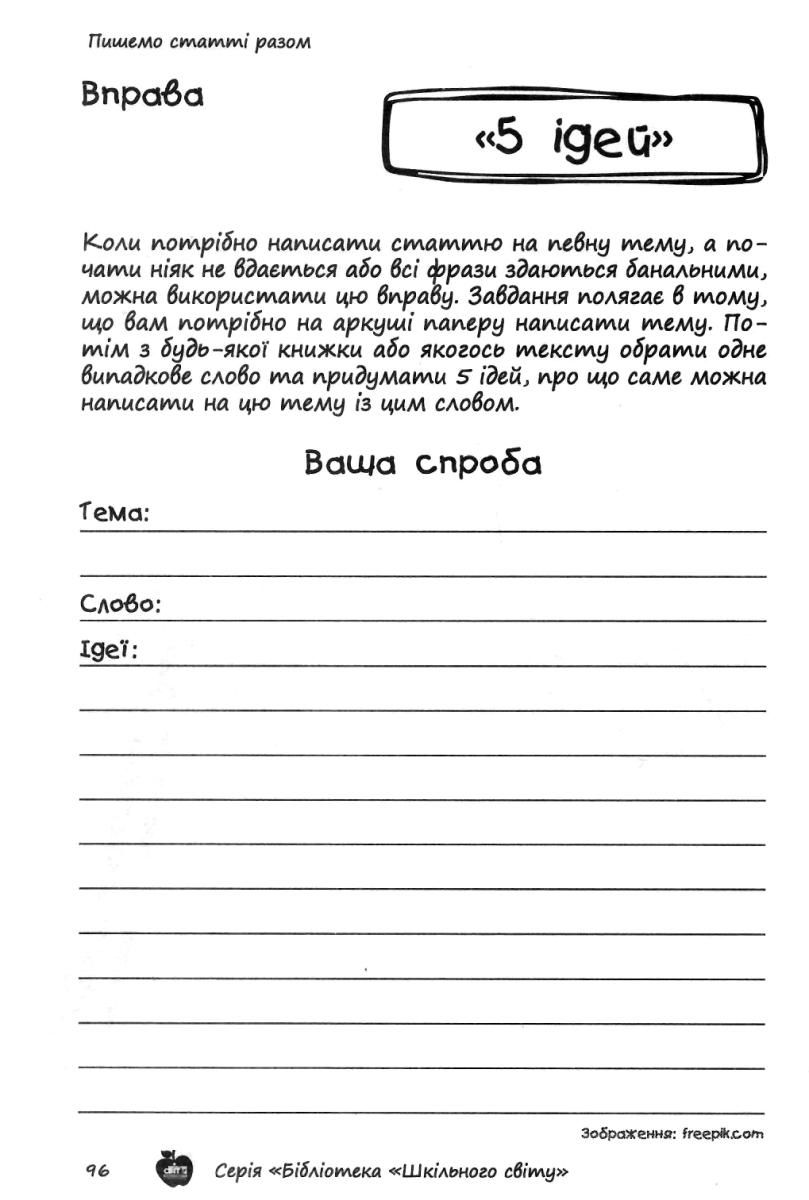 Пишемо статті разом

Вправа

«5 ідей»

Коли потрібно написати статтю на певну тему, а почати ніяк не вдається або всі фрази здаються банальними, можна використати цю вправу. Завдання полягає в тому, що вам потрібно на аркуші паперу написати тему. Потім з будь-якої книжки або якогось тексту обрати одне випадкове слово та придумати 5 ідей, про що саме можна написати на цю тему із цим словом.

Ваша спроба

Тема:

Слово:

Ідеї:

Зображення: freepik.com

96 Серія «Бібліотека «Шкільного світу»